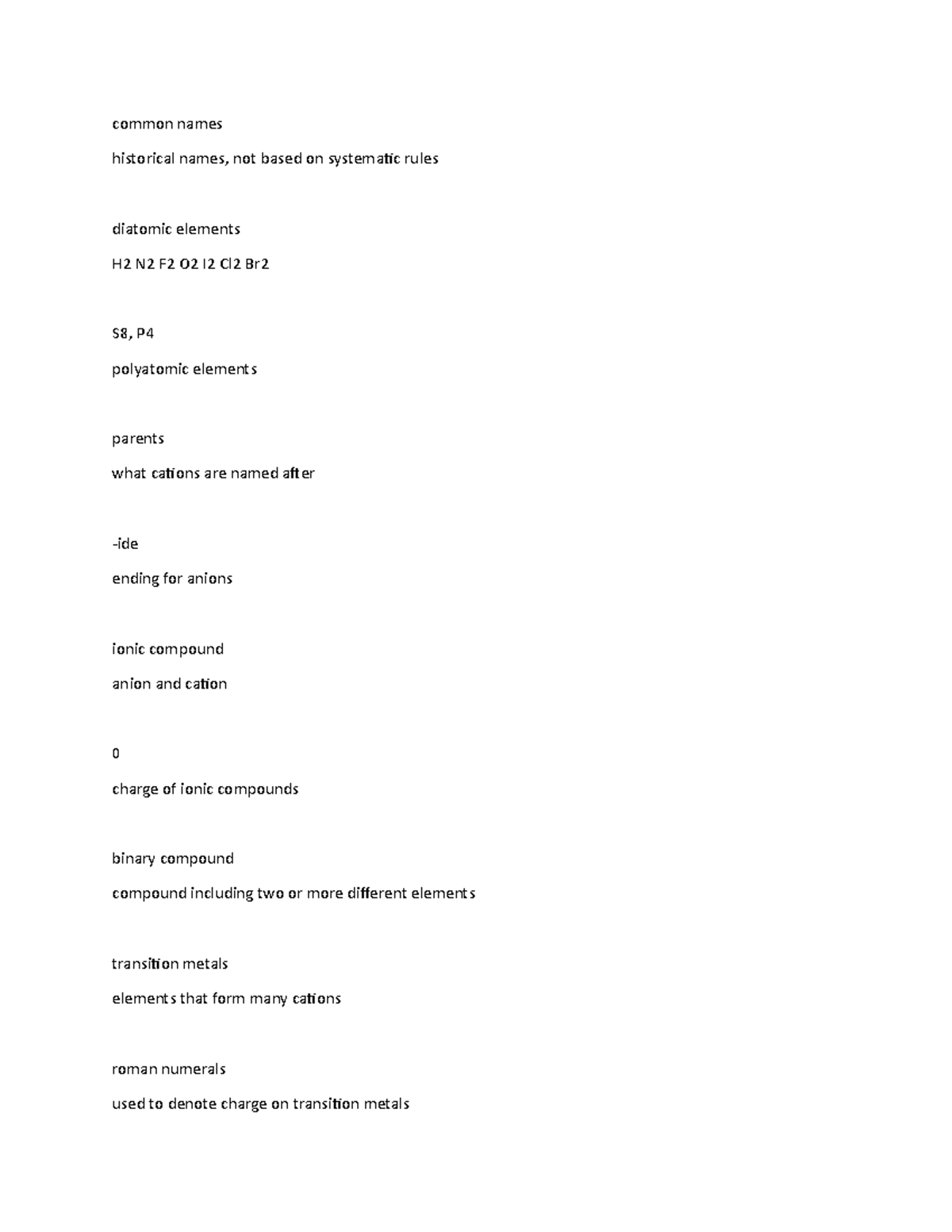 common names

historical names, not based on systematic rules

diatomic elements

H2 N2 F2 O2 I2 Cl2 Br2

S8, P4

polyatomic elements

parents

what cations are named after

-ide

ending for anions

ionic compound

anion and cation

0

charge of ionic compounds

binary compound

compound including two or more different elements

transition metals

elements that form many cations

roman numerals

used to denote charge on transition metals